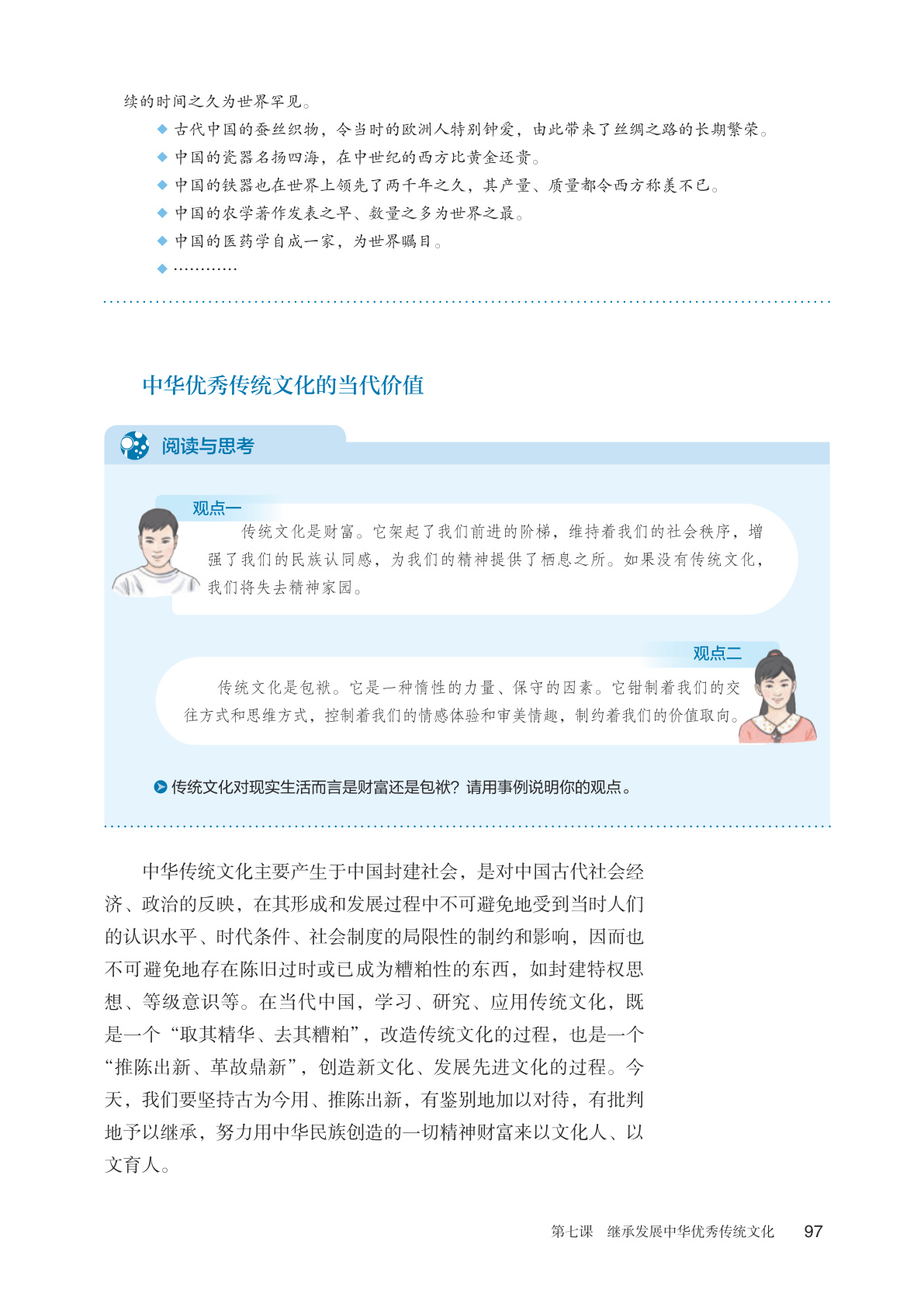 续的时间之久为世界罕见。

◆ 古代中国的蚕丝织物，令当时的欧洲人特别钟爱，由此带来了丝绸之路的长期繁荣。
◆ 中国的瓷器名扬四海，在中世纪的西方比黄金还贵。
◆ 中国的铁器也在世界上领先了两千年之久，其产量、质量都令西方称羡不已。
◆ 中国的农学著作发表之早、数量之多为世界之最。
◆ 中国的医药学自成一家，为世界瞩目。
◆ …………

中华优秀传统文化的当代价值

阅读与思考

观点一

传统文化是财富。它架起了我们前进的阶梯，维持着我们的社会秩序，增强了我们的民族认同感，为我们的精神提供了栖息之所。如果没有传统文化，我们将失去精神家园。

观点二

传统文化是包袱。它是一种惰性的力量、保守的因素。它钳制着我们的交往方式和思维方式，控制着我们的情感体验和审美情趣，制约着我们的价值取向。

传统文化对现实生活而言是财富还是包袱？请用事例说明你的观点。

中华传统文化主要产生于中国封建社会，是对中国古代社会经济、政治的反映，在其形成和发展过程中不可避免地受到当时人们的认识水平、时代条件、社会制度的局限性的制约和影响，因而也不可避免地存在陈旧过时或已成为糟粕性的东西，如封建特权思想、等级意识等。在当代中国，学习、研究、应用传统文化，既是一个“取其精华、去其糟粕”，改造传统文化的过程，也是一个“推陈出新、革故鼎新”，创造新文化、发展先进文化的过程。今天，我们要坚持古为今用、推陈出新，有鉴别地加以对待，有批判地予以继承，努力用中华民族创造的一切精神财富来以文化人、以文育人。

第七课　继承发展中华优秀传统文化　97